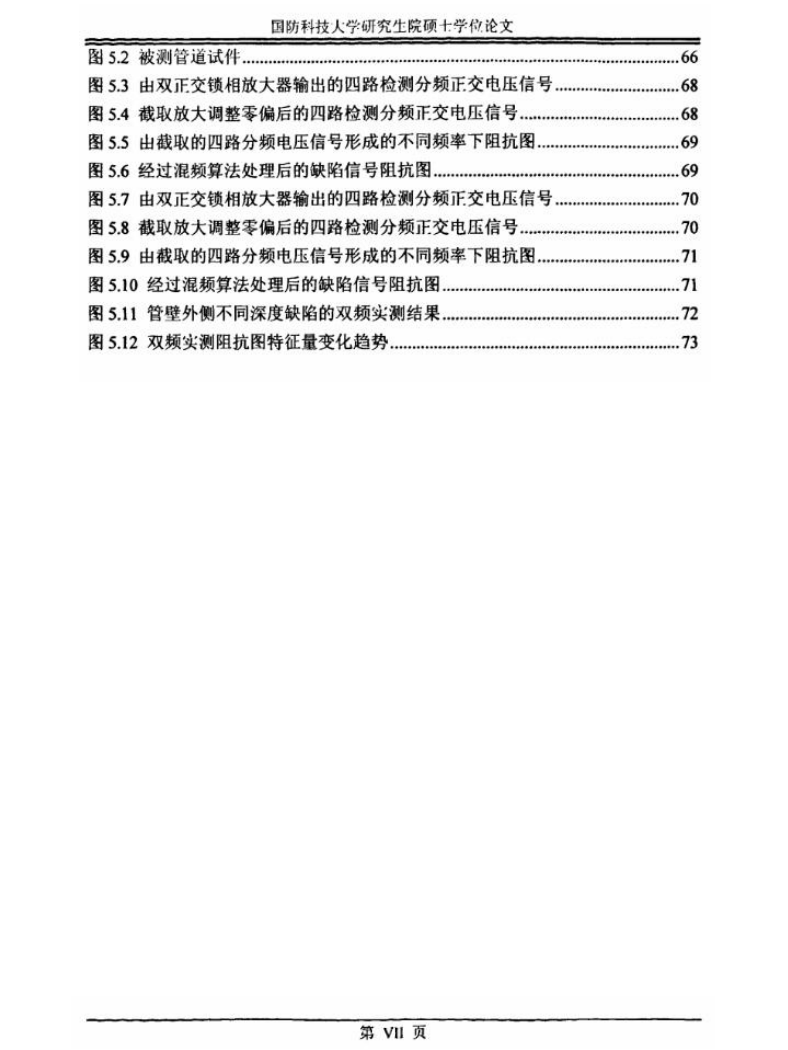 国防科技大学研究生院硕士学位论文

图 5.2 被测管道试件......66
图 5.3 由双正交锁相放大器输出的四路检测分频正交电压信号......68
图 5.4 截取放大调整零偏后的四路检测分频正交电压信号......68
图 5.5 由截取的四路分频电压信号形成的不同频率下阻抗图......69
图 5.6 经过混频算法处理后的缺陷信号阻抗图......69
图 5.7 由双正交锁相放大器输出的四路检测分频正交电压信号......70
图 5.8 截取放大调整零偏后的四路检测分频正交电压信号......70
图 5.9 由截取的四路分频电压信号形成的不同频率下阻抗图......71
图 5.10 经过混频算法处理后的缺陷信号阻抗图......71
图 5.11 管壁外侧不同深度缺陷的双频实测结果......72
图 5.12 双频实测阻抗图特征量变化趋势......73

第 VII 页